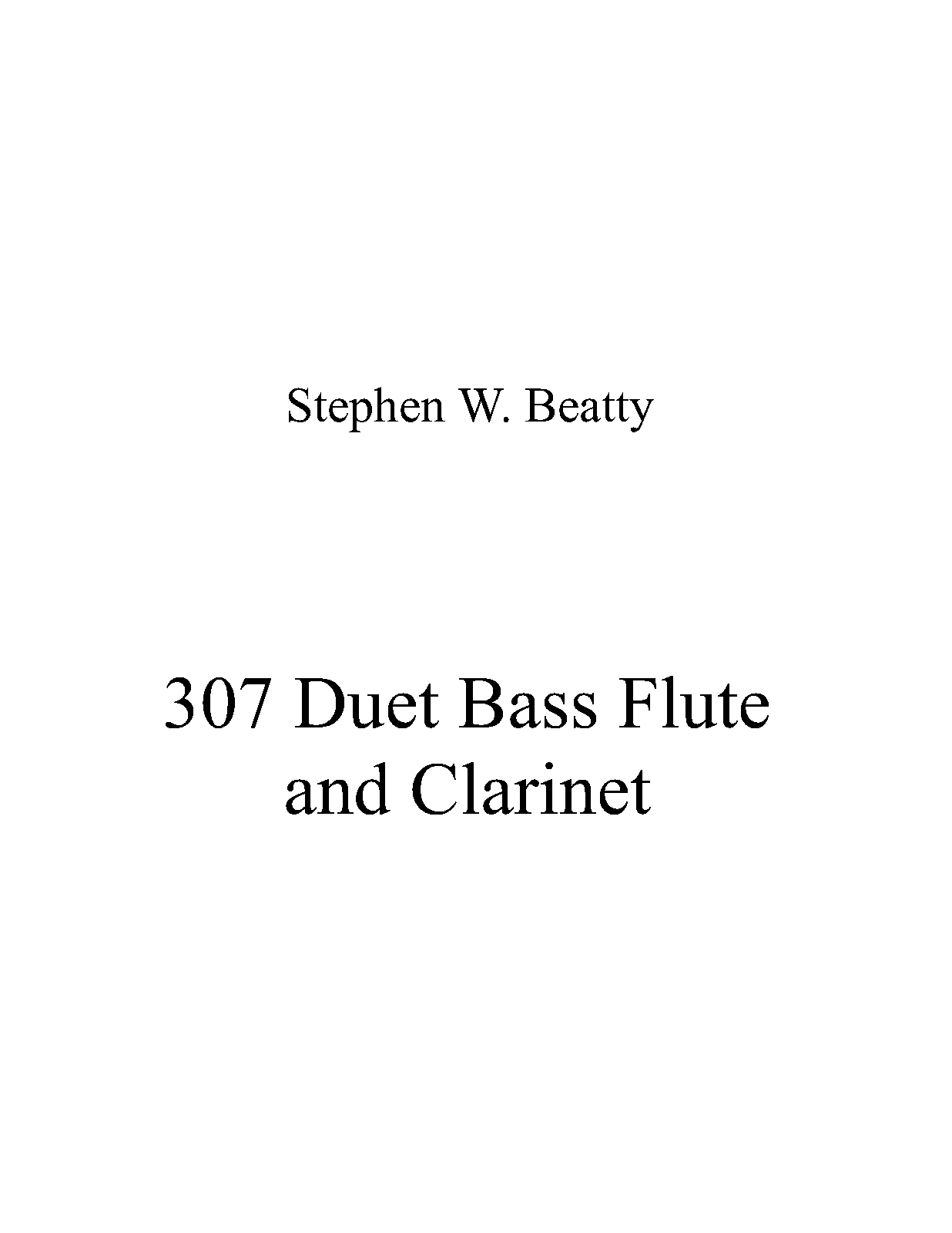 Stephen W. Beatty

307 Duet Bass Flute
and Clarinet